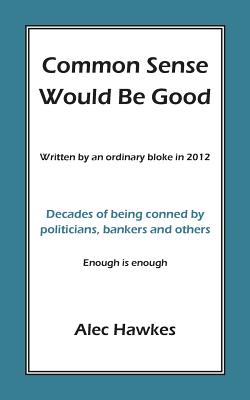 Common Sense Would Be Good

Written by an ordinary bloke in 2012

Decades of being conned by politicians, bankers and others

Enough is enough

Alec Hawkes